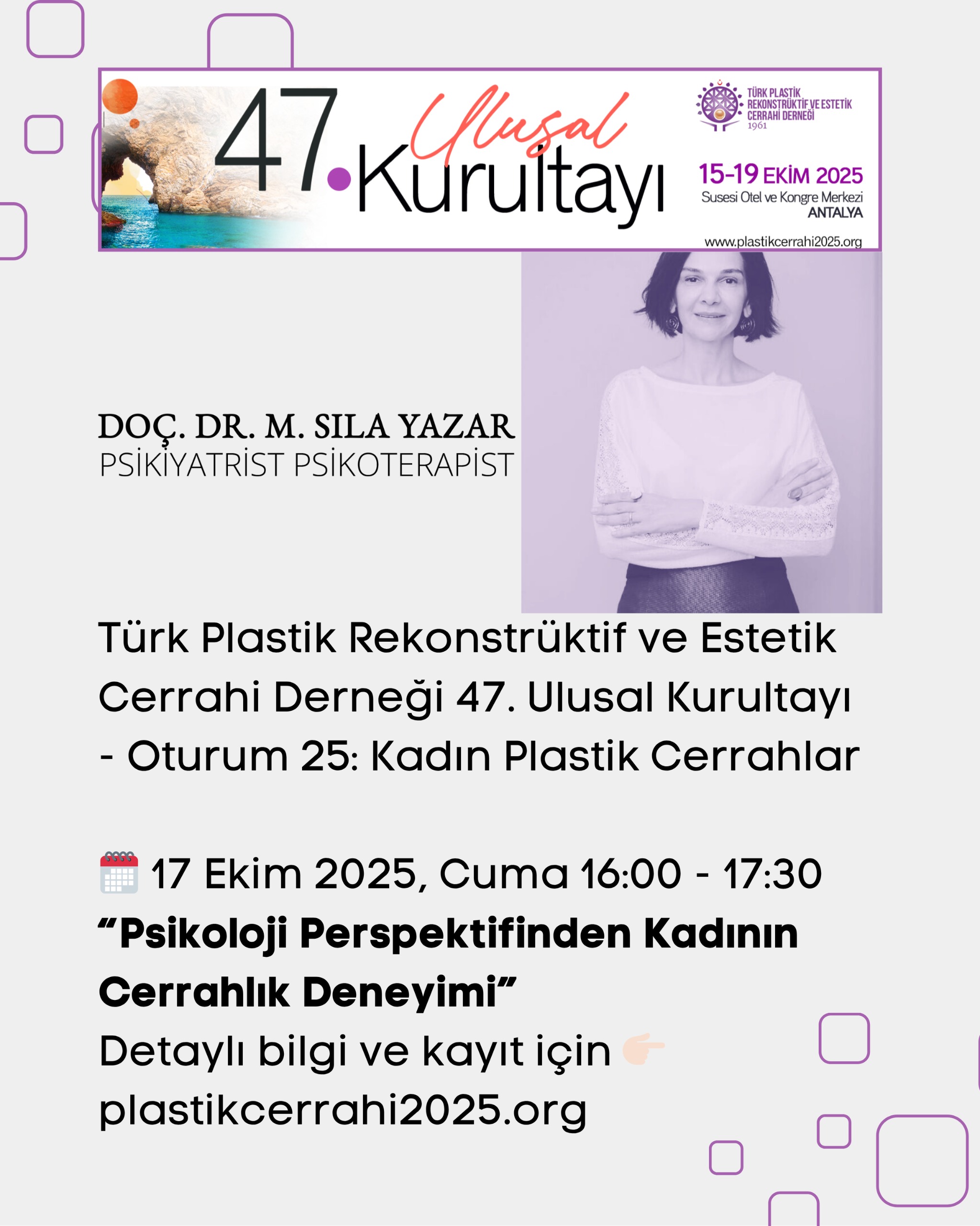 47. Ulusal Kurultayı

TÜRK PLASTİK REKONSTRÜKTİF VE ESTETİK CERRAHİ DERNEĞİ
1961

15-19 EKİM 2025
Susesi Otel ve Kongre Merkezi
ANTALYA

www.plastikcerrahi2025.org

DOÇ. DR. M. SILA YAZAR
PSİKİYATRİST PSİKOTERAPİST

Türk Plastik Rekonstrüktif ve Estetik Cerrahi Derneği 47. Ulusal Kurultayı - Oturum 25: Kadın Plastik Cerrahlar

17 Ekim 2025, Cuma 16:00 - 17:30
"Psikoloji Perspektifinden Kadının Cerrahlık Deneyimi"
Detaylı bilgi ve kayıt için
plastikcerrahi2025.org